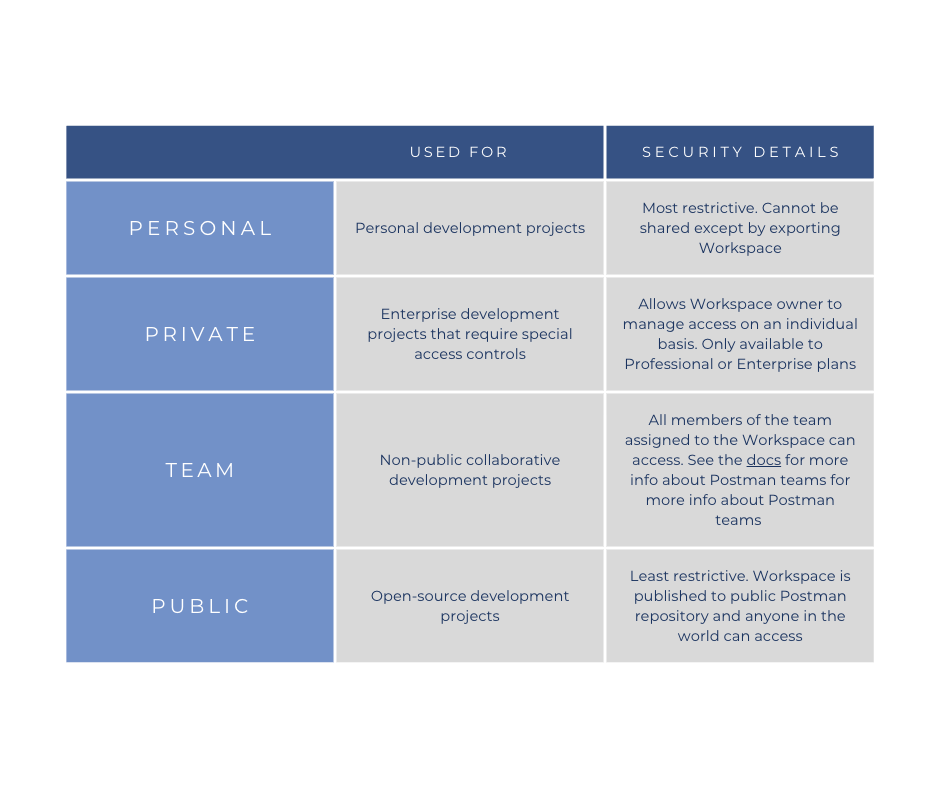 |  | USED FOR | SECURITY DETAILS |
|---|---|---|
| PERSONAL | Personal development projects | Most restrictive. Cannot be shared except by exporting Workspace |
| PRIVATE | Enterprise development projects that require special access controls | Allows Workspace owner to manage access on an individual basis. Only available to Professional or Enterprise plans |
| TEAM | Non-public collaborative development projects | All members of the team assigned to the Workspace can access. See the docs for more info about Postman teams for more info about Postman teams |
| PUBLIC | Open-source development projects | Least restrictive. Workspace is published to public Postman repository and anyone in the world can access |